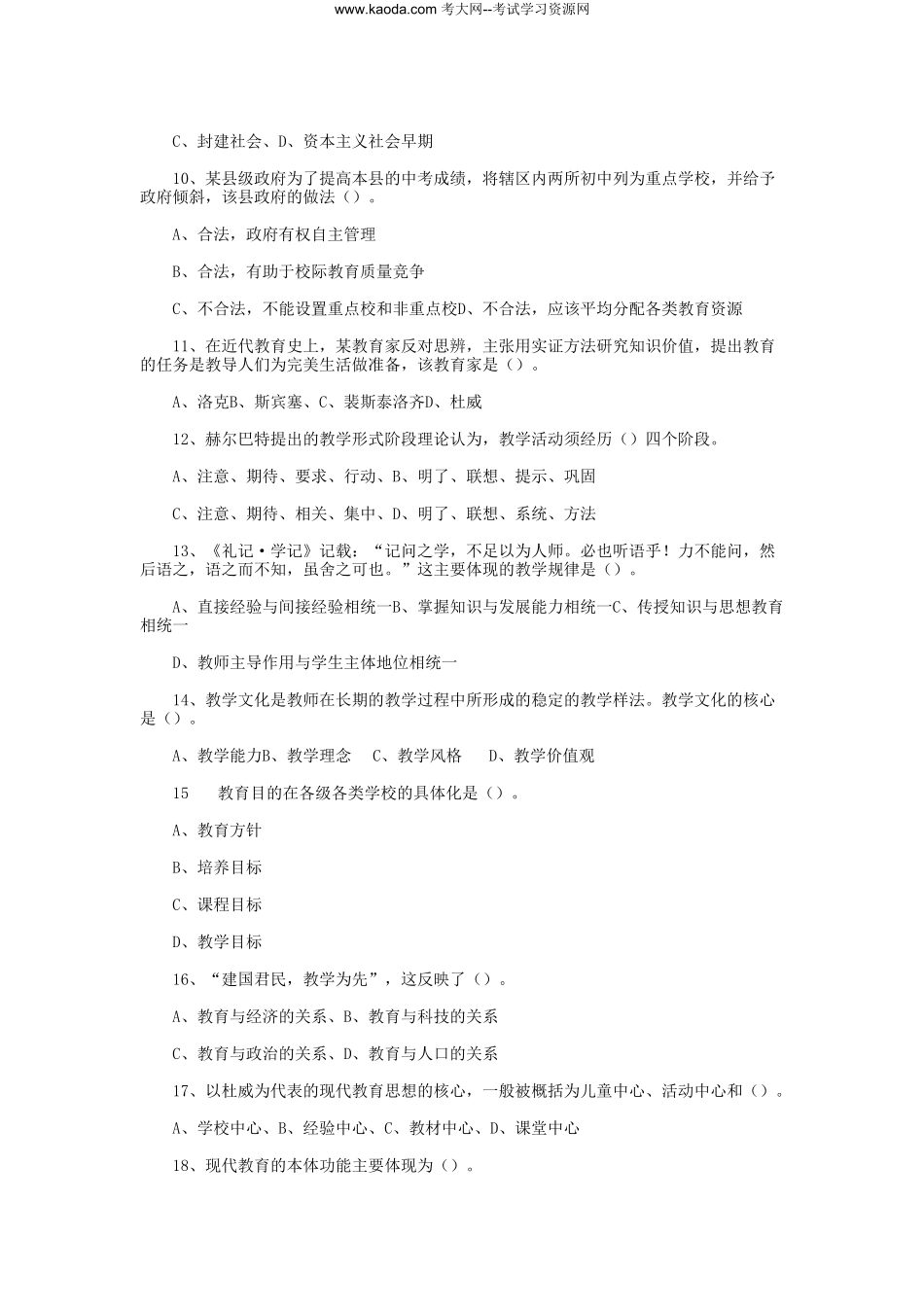 www.kaoda.com 考大网--考试学习资源网

C、封建社会、D、资本主义社会早期

10、某县级政府为了提高本县的中考成绩，将辖区内两所初中列为重点学校，并给予政府倾斜，该县政府的做法（）。

A、合法，政府有权自主管理

B、合法，有助于校际教育质量竞争

C、不合法，不能设置重点校和非重点校D、不合法，应该平均分配各类教育资源

11、在近代教育史上，某教育家反对思辨，主张用实证方法研究知识价值，提出教育的任务是教导人们为完美生活做准备，该教育家是（）。

A、洛克B、斯宾塞、C、裴斯泰洛齐D、杜威

12、赫尔巴特提出的教学形式阶段理论认为，教学活动须经历（）四个阶段。

A、注意、期待、要求、行动、B、明了、联想、提示、巩固

C、注意、期待、相关、集中、D、明了、联想、系统、方法

13、《礼记·学记》记载：“记问之学，不足以为人师。必也听语乎！力不能问，然后语之，语之而不知，虽舍之可也。”这主要体现的教学规律是（）。

A、直接经验与间接经验相统一B、掌握知识与发展能力相统一C、传授知识与思想教育相统一

D、教师主导作用与学生主体地位相统一

14、教学文化是教师在长期的教学过程中所形成的稳定的教学样法。教学文化的核心是（）。

A、教学能力B、教学理念　C、教学风格　D、教学价值观

15　教育目的在各级各类学校的具体化是（）。

A、教育方针

B、培养目标

C、课程目标

D、教学目标

16、“建国君民，教学为先”，这反映了（）。

A、教育与经济的关系、B、教育与科技的关系

C、教育与政治的关系、D、教育与人口的关系

17、以杜威为代表的现代教育思想的核心，一般被概括为儿童中心、活动中心和（）。

A、学校中心、B、经验中心、C、教材中心、D、课堂中心

18、现代教育的本体功能主要体现为（）。